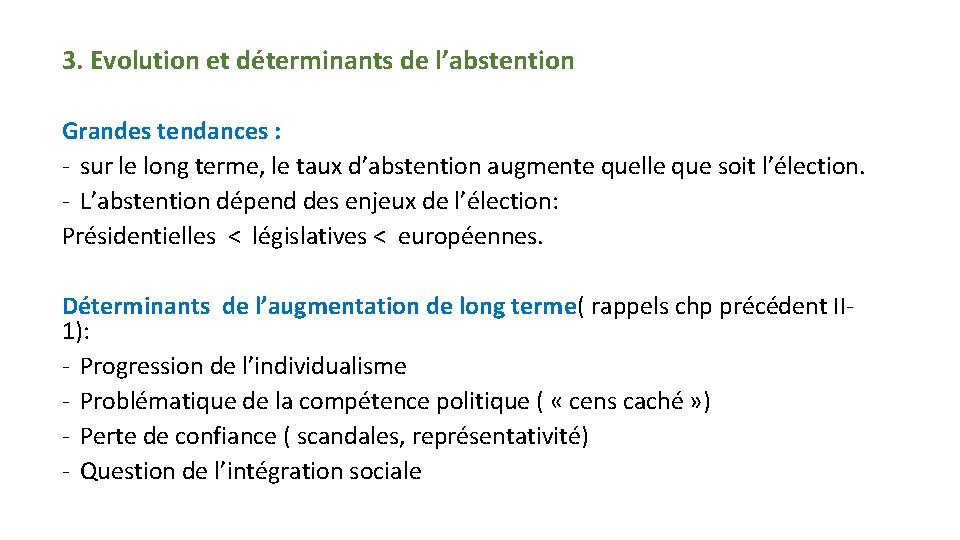 3. Evolution et déterminants de l'abstention

Grandes tendances :
- sur le long terme, le taux d'abstention augmente quelle que soit l'élection.
- L'abstention dépend des enjeux de l'élection:
Présidentielles < législatives < européennes.

Déterminants de l'augmentation de long terme( rappels chp précédent II-1):
- Progression de l'individualisme
- Problématique de la compétence politique ( « cens caché »)
- Perte de confiance ( scandales, représentativité)
- Question de l'intégration sociale